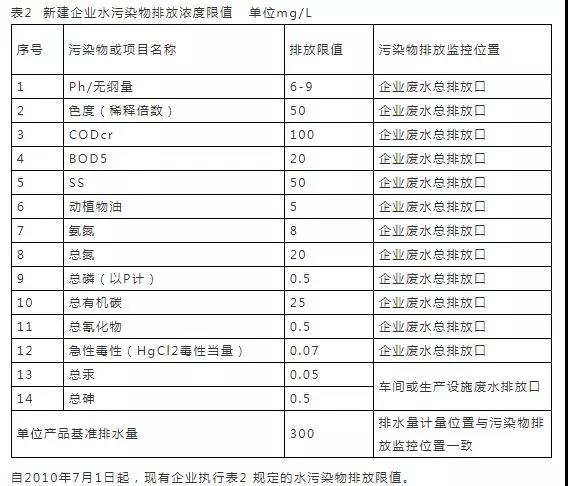 表2 新建企业水污染物排放浓度限值 单位mg/L

| 序号 | 污染物或项目名称 | 排放限值 | 污染物排放监控位置 |
|---|---|---|---|
| 1 | Ph/无纲量 | 6-9 | 企业废水总排放口 |
| 2 | 色度（稀释倍数） | 50 | 企业废水总排放口 |
| 3 | CODcr | 100 | 企业废水总排放口 |
| 4 | BOD5 | 20 | 企业废水总排放口 |
| 5 | SS | 50 | 企业废水总排放口 |
| 6 | 动植物油 | 5 | 企业废水总排放口 |
| 7 | 氨氮 | 8 | 企业废水总排放口 |
| 8 | 总氮 | 20 | 企业废水总排放口 |
| 9 | 总磷（以P计） | 0.5 | 企业废水总排放口 |
| 10 | 总有机碳 | 25 | 企业废水总排放口 |
| 11 | 总氰化物 | 0.5 | 企业废水总排放口 |
| 12 | 急性毒性（HgCl2毒性当量） | 0.07 | 企业废水总排放口 |
| 13 | 总汞 | 0.05 | 车间或生产设施废水排放口 |
| 14 | 总砷 | 0.5 | 车间或生产设施废水排放口 |
| 单位产品基准排水量 | | 300 | 排水量计量位置与污染物排放监控位置一致 |

自2010年7月1日起，现有企业执行表2 规定的水污染物排放限值。